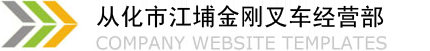 从化市江埔金刚叉车经营部
COMPANY WEBSITE TEMPLATES